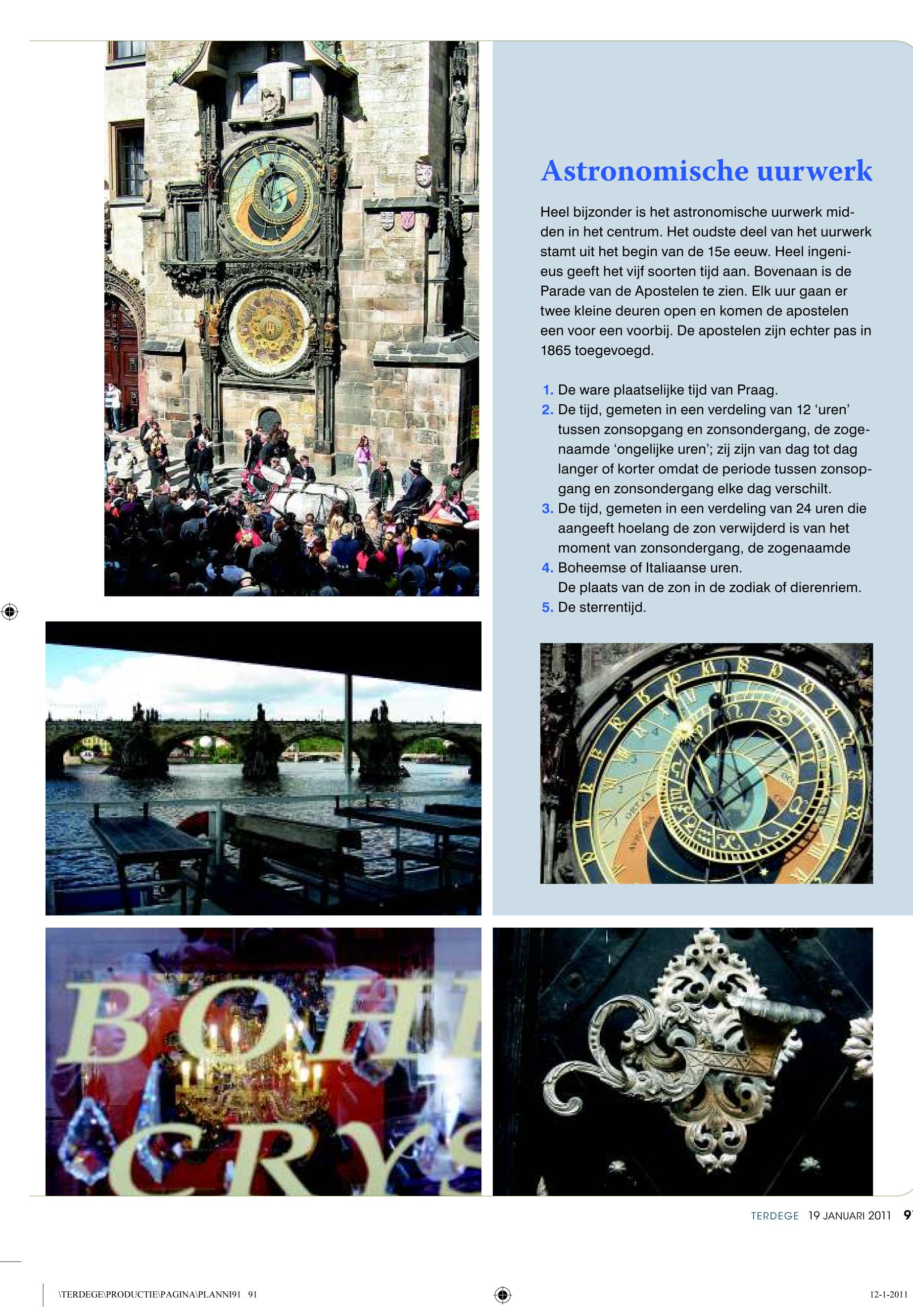 Astronomische uurwerk

Heel bijzonder is het astronomische uurwerk midden in het centrum. Het oudste deel van het uurwerk stamt uit het begin van de 15e eeuw. Heel ingenieus geeft het vijf soorten tijd aan. Bovenaan is de Parade van de Apostelen te zien. Elk uur gaan er twee kleine deuren open en komen de apostelen een voor een voorbij. De apostelen zijn echter pas in 1865 toegevoegd.

1. De ware plaatselijke tijd van Praag.
2. De tijd, gemeten in een verdeling van 12 'uren' tussen zonsopgang en zonsondergang, de zogenaamde 'ongelijke uren'; zij zijn van dag tot dag langer of korter omdat de periode tussen zonsopgang en zonsondergang elke dag verschilt.
3. De tijd, gemeten in een verdeling van 24 uren die aangeeft hoelang de zon verwijderd is van het moment van zonsondergang, de zogenaamde
4. Boheemse of Italiaanse uren.
De plaats van de zon in de zodiak of dierenriem.
5. De sterrentijd.

BOH
CRYS

TERDEGE 19 JANUARI 2011 9

\TERDEGE\PRODUCTIE\PAGINA\PLANNI91 91

12-1-2011